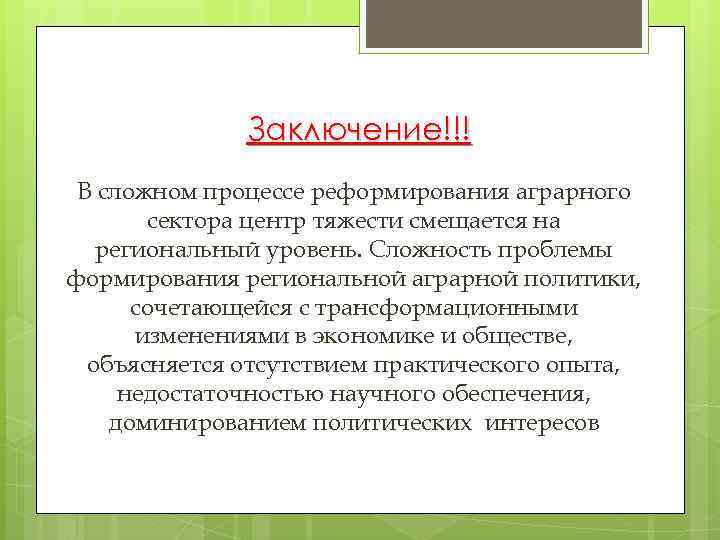 Заключение!!!

В сложном процессе реформирования аграрного сектора центр тяжести смещается на региональный уровень. Сложность проблемы формирования региональной аграрной политики, сочетающейся с трансформационными изменениями в экономике и обществе, объясняется отсутствием практического опыта, недостаточностью научного обеспечения, доминированием политических интересов